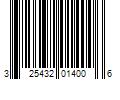 3 25432 01400 6